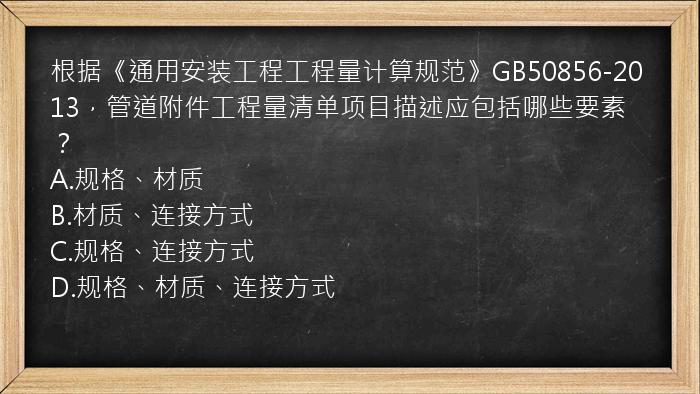 根据《通用安装工程工程量计算规范》GB50856-2013，管道附件工程量清单项目描述应包括哪些要素？
A.规格、材质
B.材质、连接方式
C.规格、连接方式
D.规格、材质、连接方式